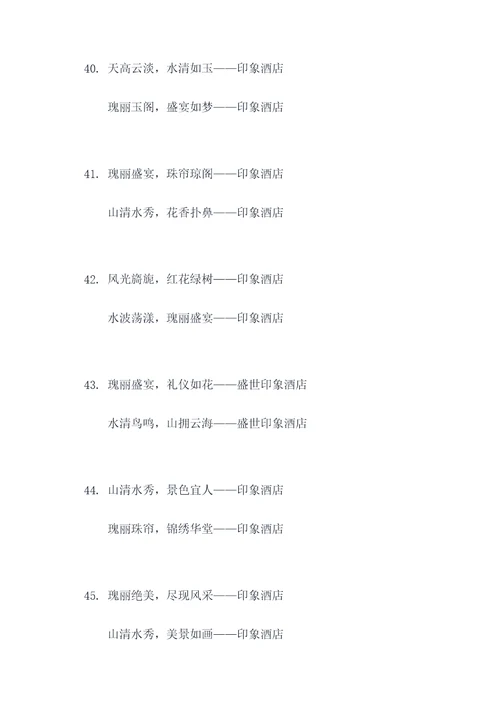 40. 天高云淡，水清如玉——印象酒店

瑰丽玉阁，盛宴如梦——印象酒店

41. 瑰丽盛宴，珠帘琼阁——印象酒店

山清水秀，花香扑鼻——印象酒店

42. 风光旖旎，红花绿树——印象酒店

水波荡漾，瑰丽盛宴——印象酒店

43. 瑰丽盛宴，礼仪如花——盛世印象酒店

水清鸟鸣，山拥云海——盛世印象酒店

44. 山清水秀，景色宜人——印象酒店

瑰丽珠帘，锦绣华堂——印象酒店

45. 瑰丽绝美，尽现风采——印象酒店

山清水秀，美景如画——印象酒店